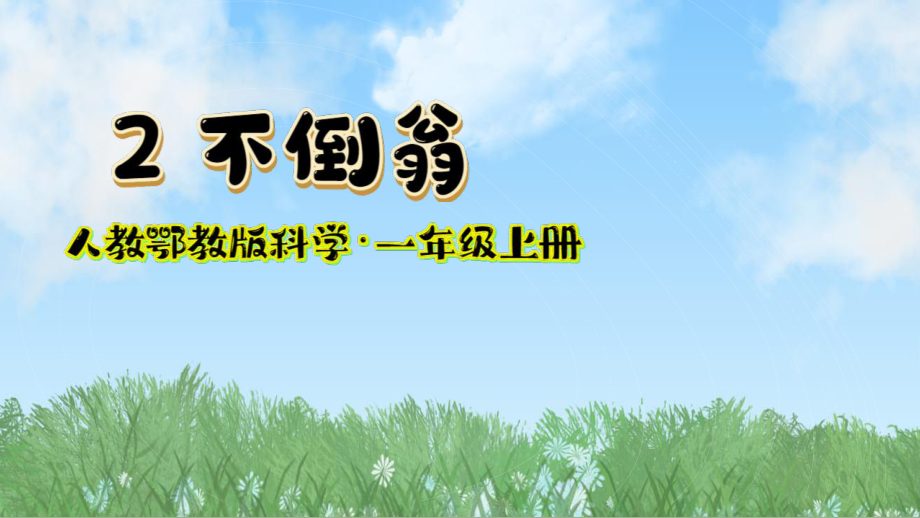 2 不倒翁

人教鄂教版科学·一年级上册